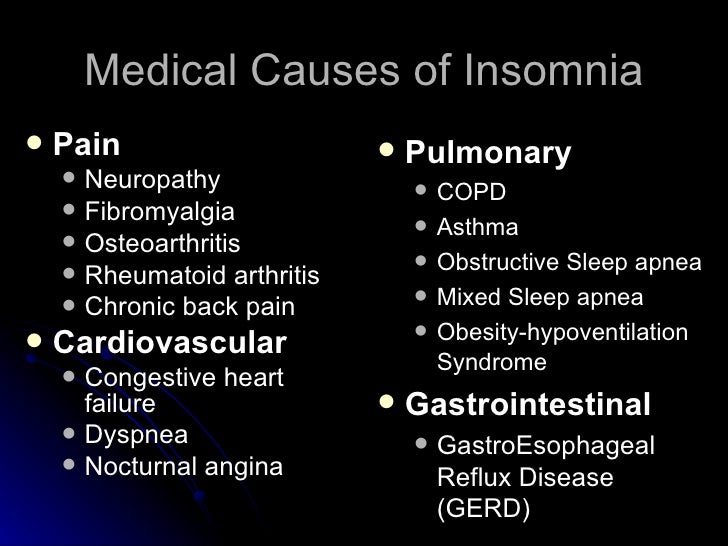 Medical Causes of Insomnia

- Pain
  - Neuropathy
  - Fibromyalgia
  - Osteoarthritis
  - Rheumatoid arthritis
  - Chronic back pain
- Cardiovascular
  - Congestive heart failure
  - Dyspnea
  - Nocturnal angina

- Pulmonary
  - COPD
  - Asthma
  - Obstructive Sleep apnea
  - Mixed Sleep apnea
  - Obesity-hypoventilation Syndrome
- Gastrointestinal
  - GastroEsophageal Reflux Disease (GERD)